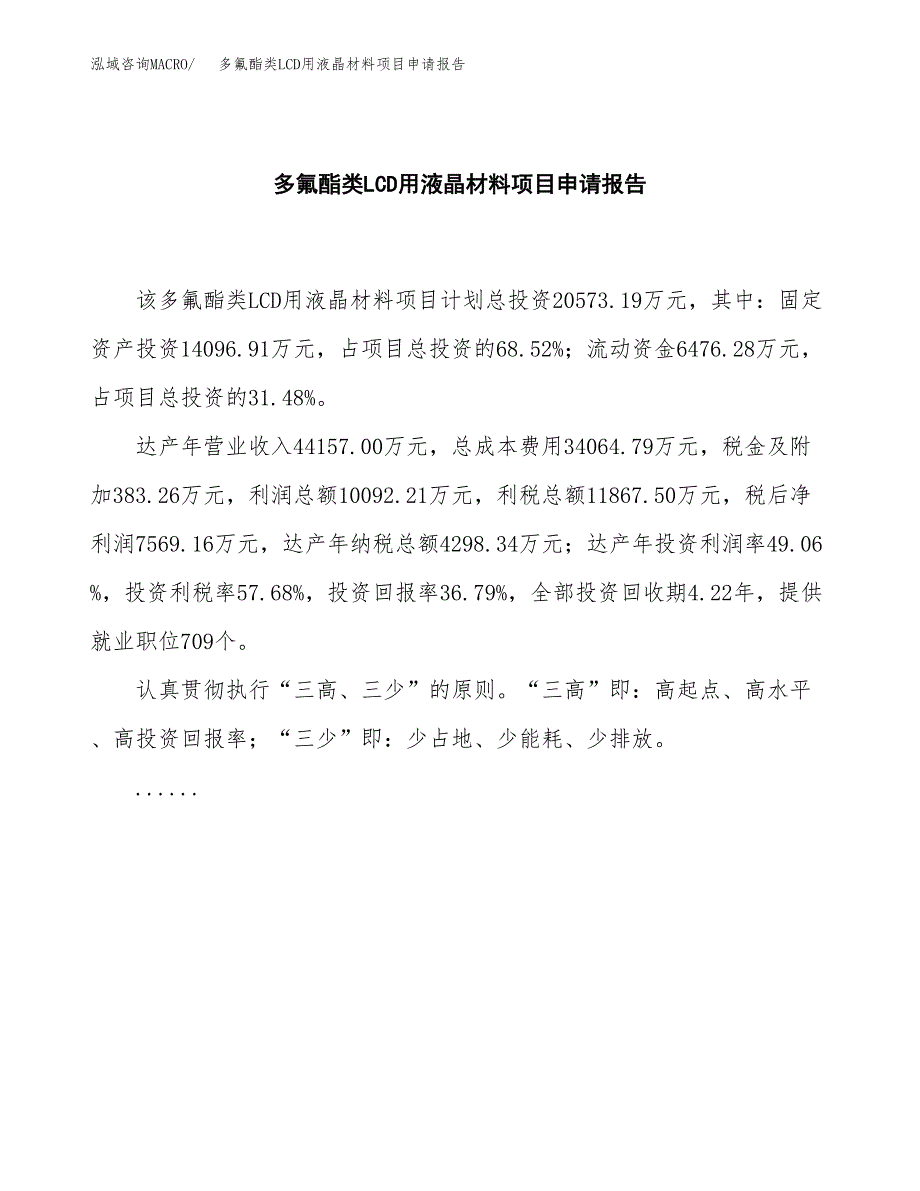 泓域咨询MACRO/　多氟酯类LCD用液晶材料项目申请报告

多氟酯类LCD用液晶材料项目申请报告

该多氟酯类LCD用液晶材料项目计划总投资20573.19万元，其中：固定资产投资14096.91万元，占项目总投资的68.52%；流动资金6476.28万元，占项目总投资的31.48%。

达产年营业收入44157.00万元，总成本费用34064.79万元，税金及附加383.26万元，利润总额10092.21万元，利税总额11867.50万元，税后净利润7569.16万元，达产年纳税总额4298.34万元；达产年投资利润率49.06%，投资利税率57.68%，投资回报率36.79%，全部投资回收期4.22年，提供就业职位709个。

认真贯彻执行“三高、三少”的原则。“三高”即：高起点、高水平、高投资回报率；“三少”即：少占地、少能耗、少排放。

......